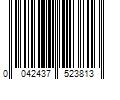 0 042437 523813